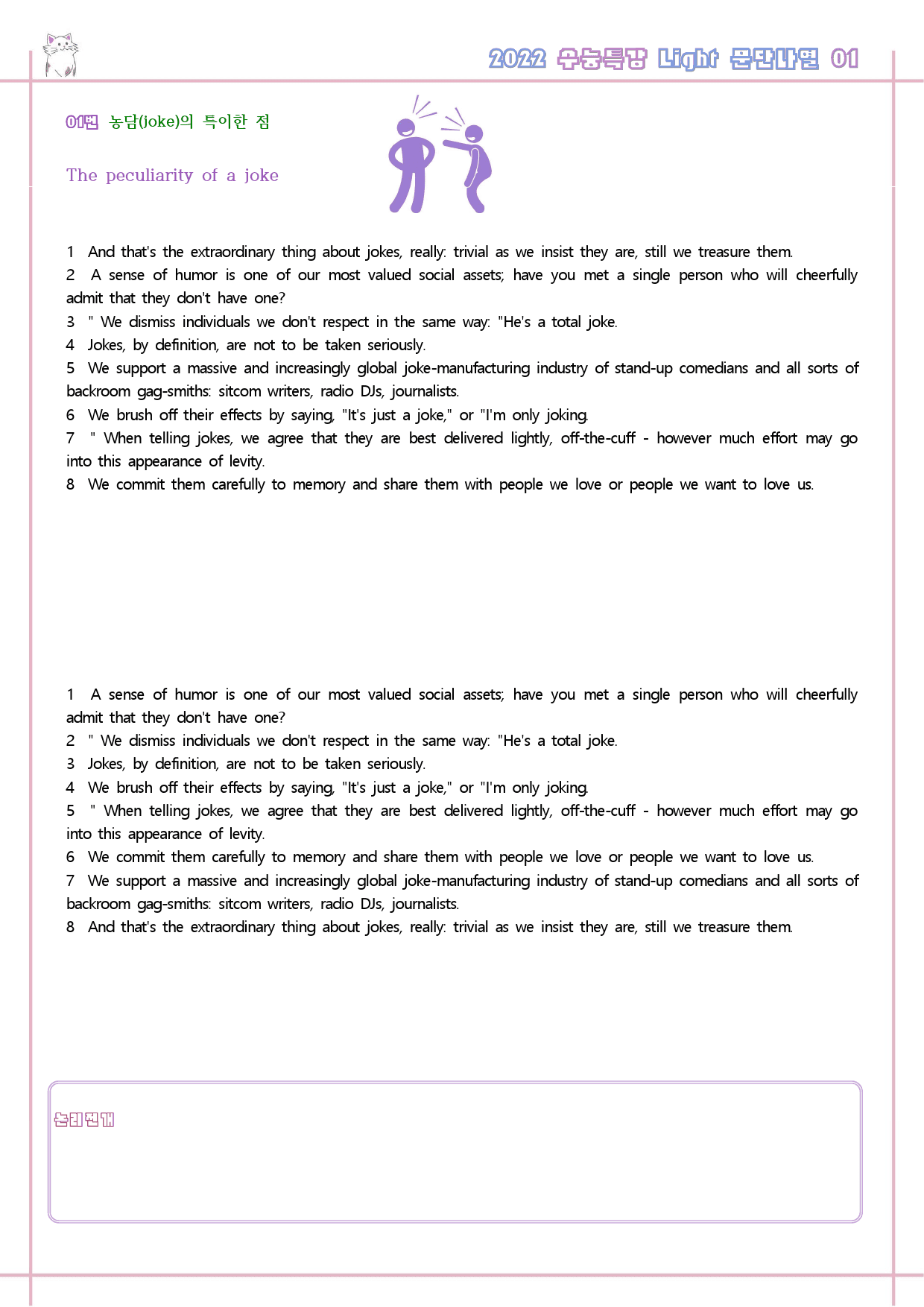 2022 수능특강 Light 문단나열 01

01번 농담(joke)의 특이한 점

The peculiarity of a joke

1 And that's the extraordinary thing about jokes, really: trivial as we insist they are, still we treasure them.
2 A sense of humor is one of our most valued social assets; have you met a single person who will cheerfully admit that they don't have one?
3 " We dismiss individuals we don't respect in the same way: "He's a total joke.
4 Jokes, by definition, are not to be taken seriously.
5 We support a massive and increasingly global joke-manufacturing industry of stand-up comedians and all sorts of backroom gag-smiths: sitcom writers, radio DJs, journalists.
6 We brush off their effects by saying, "It's just a joke," or "I'm only joking.
7 " When telling jokes, we agree that they are best delivered lightly, off-the-cuff - however much effort may go into this appearance of levity.
8 We commit them carefully to memory and share them with people we love or people we want to love us.

1 A sense of humor is one of our most valued social assets; have you met a single person who will cheerfully admit that they don't have one?
2 " We dismiss individuals we don't respect in the same way: "He's a total joke.
3 Jokes, by definition, are not to be taken seriously.
4 We brush off their effects by saying, "It's just a joke," or "I'm only joking.
5 " When telling jokes, we agree that they are best delivered lightly, off-the-cuff - however much effort may go into this appearance of levity.
6 We commit them carefully to memory and share them with people we love or people we want to love us.
7 We support a massive and increasingly global joke-manufacturing industry of stand-up comedians and all sorts of backroom gag-smiths: sitcom writers, radio DJs, journalists.
8 And that's the extraordinary thing about jokes, really: trivial as we insist they are, still we treasure them.

논리전개